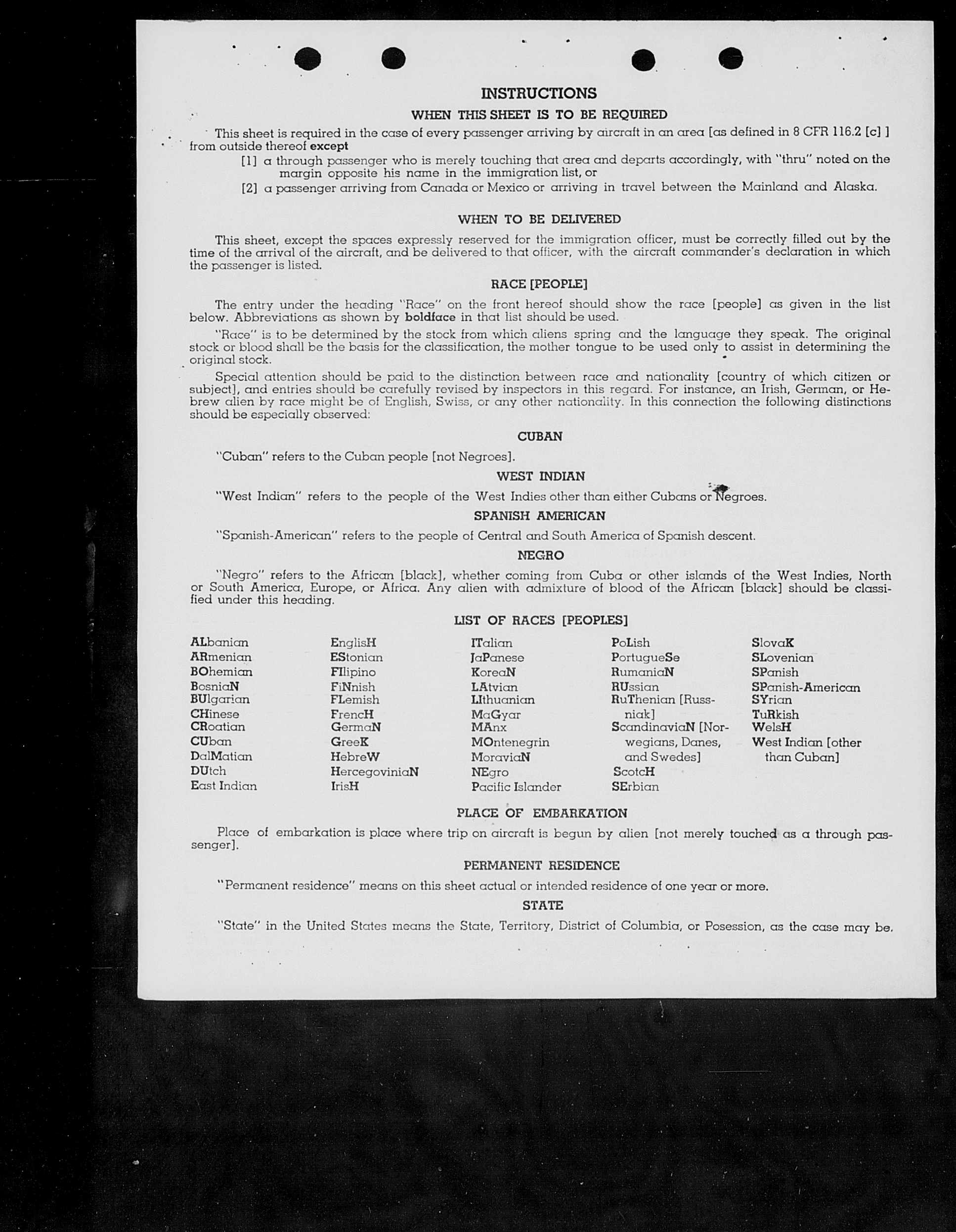 INSTRUCTIONS

WHEN THIS SHEET IS TO BE REQUIRED

This sheet is required in the case of every passenger arriving by aircraft in an area [as defined in 8 CFR 116.2 [c] ] from outside thereof except

[1] a through passenger who is merely touching that area and departs accordingly, with "thru" noted on the margin opposite his name in the immigration list, or

[2] a passenger arriving from Canada or Mexico or arriving in travel between the Mainland and Alaska.

WHEN TO BE DELIVERED

This sheet, except the spaces expressly reserved for the immigration officer, must be correctly filled out by the time of the arrival of the aircraft, and be delivered to that officer, with the aircraft commander's declaration in which the passenger is listed.

RACE [PEOPLE]

The entry under the heading "Race" on the front hereof should show the race [people] as given in the list below. Abbreviations as shown by boldface in that list should be used.

"Race" is to be determined by the stock from which aliens spring and the language they speak. The original stock or blood shall be the basis for the classification, the mother tongue to be used only to assist in determining the original stock.

Special attention should be paid to the distinction between race and nationality [country of which citizen or subject], and entries should be carefully revised by inspectors in this regard. For instance, an Irish, German, or Hebrew alien by race might be of English, Swiss, or any other nationality. In this connection the following distinctions should be especially observed:

CUBAN

"Cuban" refers to the Cuban people [not Negroes].

WEST INDIAN

"West Indian" refers to the people of the West Indies other than either Cubans or Negroes.

SPANISH AMERICAN

"Spanish-American" refers to the people of Central and South America of Spanish descent.

NEGRO

"Negro" refers to the African [black], whether coming from Cuba or other islands of the West Indies, North or South America, Europe, or Africa. Any alien with admixture of blood of the African [black] should be classified under this heading.

LIST OF RACES [PEOPLES]

ALbanian
ARmenian
BOhemian
BosniaN
BUlgarian
CHinese
CRoatian
CUban
DalMatian
DUtch
East Indian

EnglisH
EStonian
FIlipino
FiNnish
FLemish
FrencH
GermaN
GreeK
HebreW
HercegoviniaN
IrisH

ITalian
JaPanese
KoreaN
LAtvian
LIthuanian
MaGyar
MAnx
MOntenegrin
MoraviaN
NEgro
Pacific Islander

PoLish
PortugueSe
RumaniaN
RUssian
RuThenian [Russniak]
ScandinaviaN [Norwegians, Danes, and Swedes]
ScotcH
SErbian

SlovaK
SLovenian
SPanish
SPanish-American
SYrian
TuRkish
WelsH
West Indian [other than Cuban]

PLACE OF EMBARKATION

Place of embarkation is place where trip on aircraft is begun by alien [not merely touched as a through passenger].

PERMANENT RESIDENCE

"Permanent residence" means on this sheet actual or intended residence of one year or more.

STATE

"State" in the United States means the State, Territory, District of Columbia, or Posession, as the case may be.